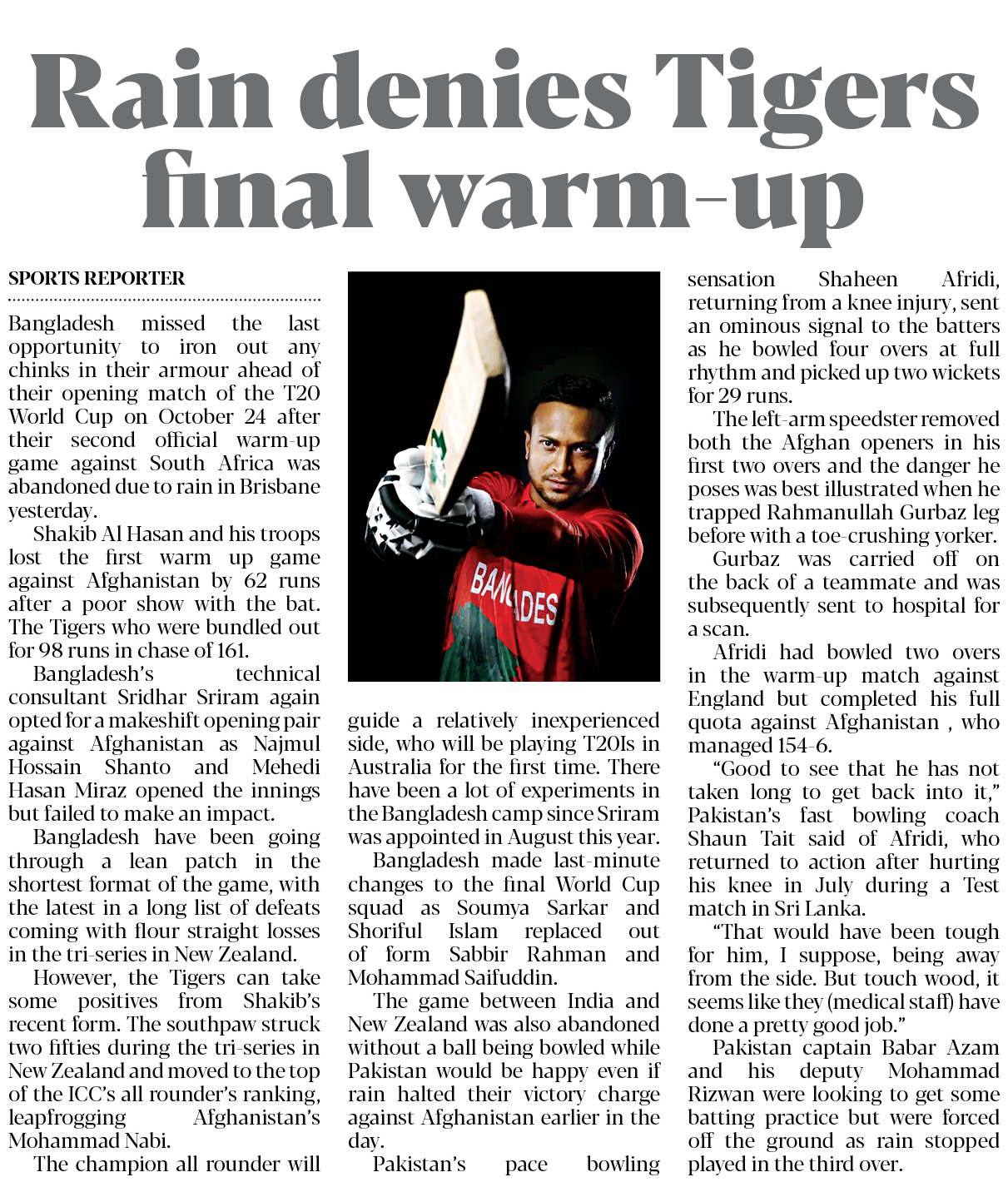 Rain denies Tigers final warm-up

SPORTS REPORTER

Bangladesh missed the last opportunity to iron out any chinks in their armour ahead of their opening match of the T20 World Cup on October 24 after their second official warm-up game against South Africa was abandoned due to rain in Brisbane yesterday.

Shakib Al Hasan and his troops lost the first warm up game against Afghanistan by 62 runs after a poor show with the bat. The Tigers who were bundled out for 98 runs in chase of 161.

Bangladesh's technical consultant Sridhar Sriram again opted for a makeshift opening pair against Afghanistan as Najmul Hossain Shanto and Mehedi Hasan Miraz opened the innings but failed to make an impact.

Bangladesh have been going through a lean patch in the shortest format of the game, with the latest in a long list of defeats coming with flour straight losses in the tri-series in New Zealand.

However, the Tigers can take some positives from Shakib's recent form. The southpaw struck two fifties during the tri-series in New Zealand and moved to the top of the ICC's all rounder's ranking, leapfrogging Afghanistan's Mohammad Nabi.

The champion all rounder will guide a relatively inexperienced side, who will be playing T20Is in Australia for the first time. There have been a lot of experiments in the Bangladesh camp since Sriram was appointed in August this year.

Bangladesh made last-minute changes to the final World Cup squad as Soumya Sarkar and Shoriful Islam replaced out of form Sabbir Rahman and Mohammad Saifuddin.

The game between India and New Zealand was also abandoned without a ball being bowled while Pakistan would be happy even if rain halted their victory charge against Afghanistan earlier in the day.

Pakistan's pace bowling sensation Shaheen Afridi, returning from a knee injury, sent an ominous signal to the batters as he bowled four overs at full rhythm and picked up two wickets for 29 runs.

The left-arm speedster removed both the Afghan openers in his first two overs and the danger he poses was best illustrated when he trapped Rahmanullah Gurbaz leg before with a toe-crushing yorker.

Gurbaz was carried off on the back of a teammate and was subsequently sent to hospital for a scan.

Afridi had bowled two overs in the warm-up match against England but completed his full quota against Afghanistan , who managed 154-6.

"Good to see that he has not taken long to get back into it," Pakistan's fast bowling coach Shaun Tait said of Afridi, who returned to action after hurting his knee in July during a Test match in Sri Lanka.

"That would have been tough for him, I suppose, being away from the side. But touch wood, it seems like they (medical staff) have done a pretty good job."

Pakistan captain Babar Azam and his deputy Mohammad Rizwan were looking to get some batting practice but were forced off the ground as rain stopped played in the third over.